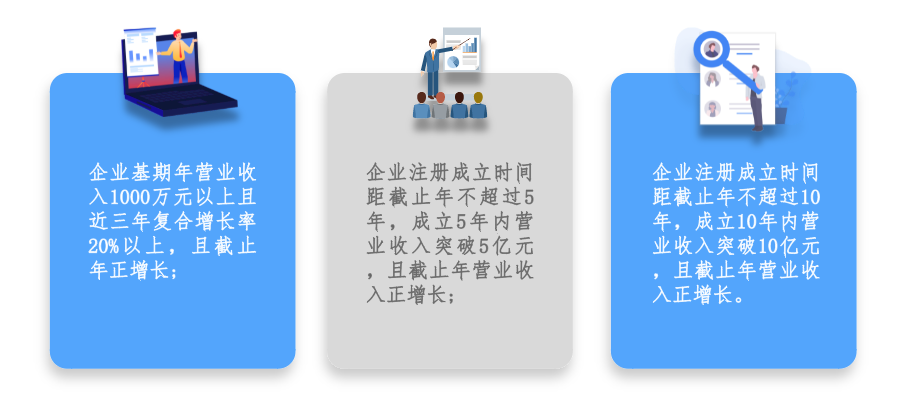 企业基期年营业收入1000万元以上且近三年复合增长率20%以上，且截止年正增长；

企业注册成立时间距截止年不超过5年，成立5年内营业收入突破5亿元，且截止年营业收入正增长；

企业注册成立时间距截止年不超过10年，成立10年内营业收入突破10亿元，且截止年营业收入正增长。